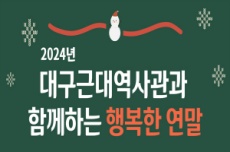 2024년
대구근대역사관과
함께하는 행복한 연말